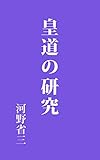 皇道の研究

河野省三